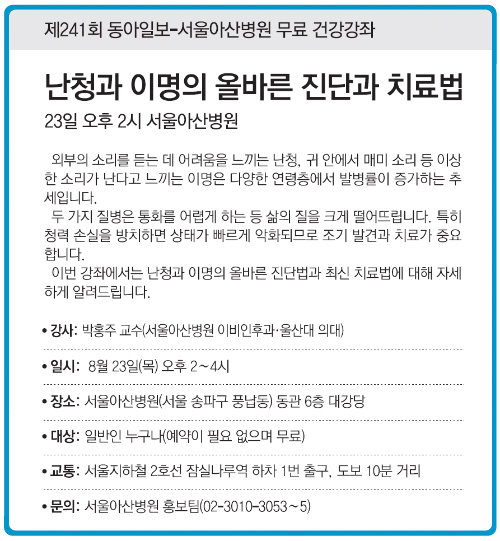 제241회 동아일보-서울아산병원 무료 건강강좌

난청과 이명의 올바른 진단과 치료법

23일 오후 2시 서울아산병원

외부의 소리를 듣는 데 어려움을 느끼는 난청, 귀 안에서 매미 소리 등 이상한 소리가 난다고 느끼는 이명은 다양한 연령층에서 발병률이 증가하는 추세입니다.

두 가지 질병은 통화를 어렵게 하는 등 삶의 질을 크게 떨어뜨립니다. 특히 청력 손실을 방치하면 상태가 빠르게 악화되므로 조기 발견과 치료가 중요합니다.

이번 강좌에서는 난청과 이명의 올바른 진단법과 최신 치료법에 대해 자세하게 알려드립니다.

• 강사: 박홍주 교수(서울아산병원 이비인후과·울산대 의대)

• 일시: 8월 23일(목) 오후 2～4시

• 장소: 서울아산병원(서울 송파구 풍납동) 동관 6층 대강당

• 대상: 일반인 누구나(예약이 필요 없으며 무료)

• 교통: 서울지하철 2호선 잠실나루역 하차 1번 출구, 도보 10분 거리

• 문의: 서울아산병원 홍보팀(02-3010-3053～5)